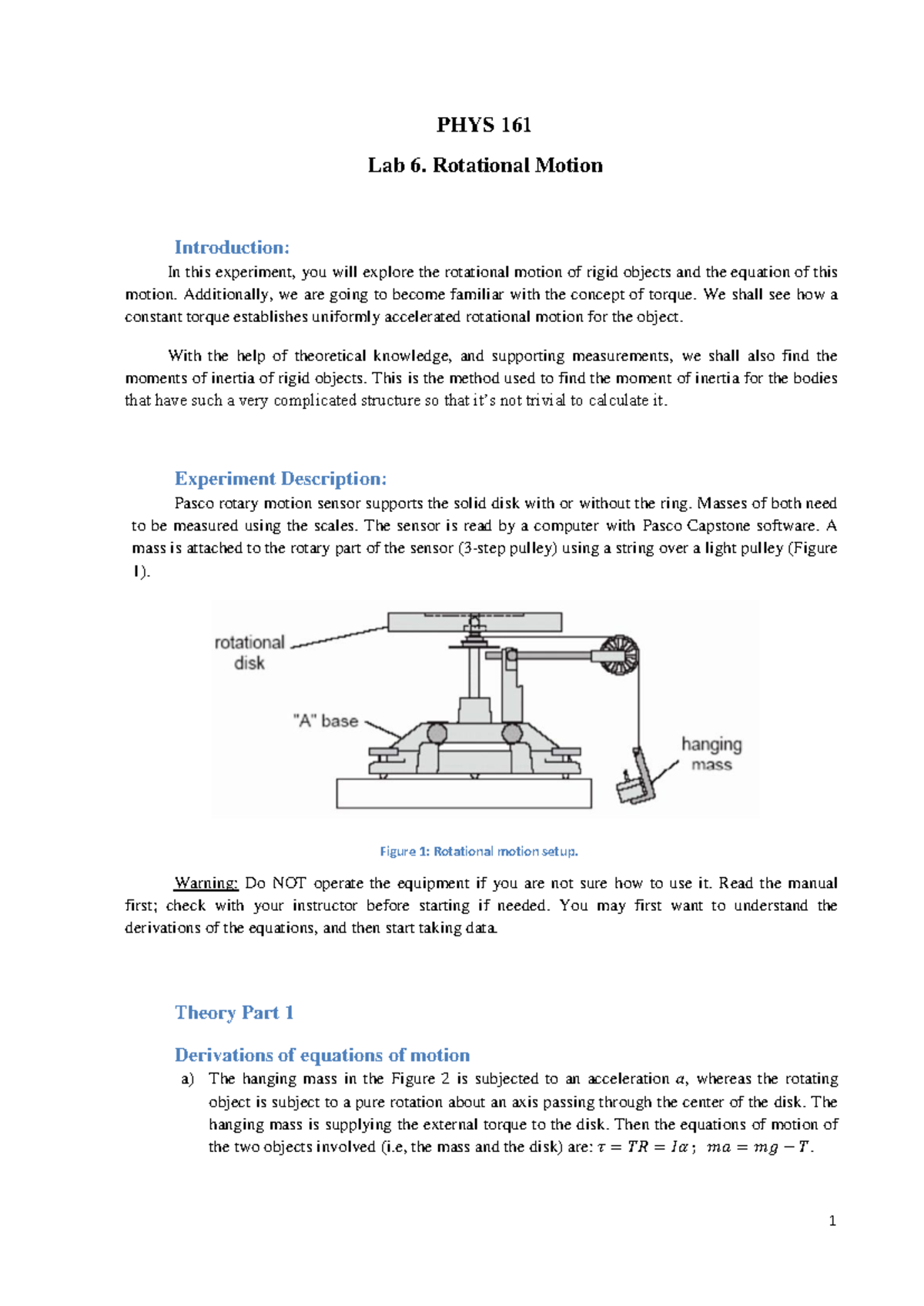 PHYS 161

Lab 6. Rotational Motion

Introduction:

In this experiment, you will explore the rotational motion of rigid objects and the equation of this motion. Additionally, we are going to become familiar with the concept of torque. We shall see how a constant torque establishes uniformly accelerated rotational motion for the object.

With the help of theoretical knowledge, and supporting measurements, we shall also find the moments of inertia of rigid objects. This is the method used to find the moment of inertia for the bodies that have such a very complicated structure so that it's not trivial to calculate it.

Experiment Description:

Pasco rotary motion sensor supports the solid disk with or without the ring. Masses of both need to be measured using the scales. The sensor is read by a computer with Pasco Capstone software. A mass is attached to the rotary part of the sensor (3-step pulley) using a string over a light pulley (Figure 1).

rotational disk

"A" base

hanging mass

Figure 1: Rotational motion setup.

Warning: Do NOT operate the equipment if you are not sure how to use it. Read the manual first; check with your instructor before starting if needed. You may first want to understand the derivations of the equations, and then start taking data.

Theory Part 1

Derivations of equations of motion

a) The hanging mass in the Figure 2 is subjected to an acceleration $a$, whereas the rotating object is subject to a pure rotation about an axis passing through the center of the disk. The hanging mass is supplying the external torque to the disk. Then the equations of motion of the two objects involved (i.e, the mass and the disk) are: $\tau = TR = I\alpha$ ; $ma = mg - T$.

1